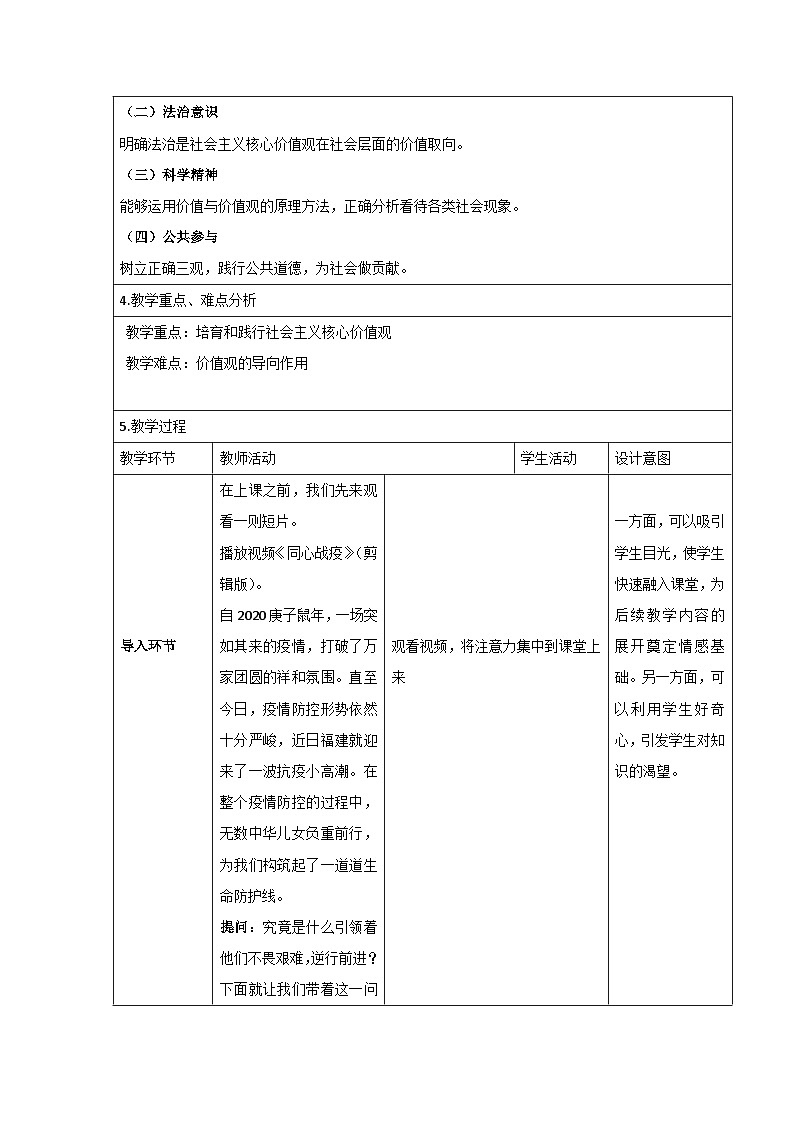 （二）法治意识

明确法治是社会主义核心价值观在社会层面的价值取向。

（三）科学精神

能够运用价值与价值观的原理方法，正确分析看待各类社会现象。

（四）公共参与

树立正确三观，践行公共道德，为社会做贡献。

4.教学重点、难点分析

教学重点：培育和践行社会主义核心价值观

教学难点：价值观的导向作用

5.教学过程

| 教学环节 | 教师活动 | 学生活动 | 设计意图 |
|---|---|---|---|
| 导入环节 | 在上课之前，我们先来观看一则短片。播放视频《同心战疫》（剪辑版）。自2020庚子鼠年，一场突如其来的疫情，打破了万家团圆的祥和氛围。直至今日，疫情防控形势依然十分严峻，近日福建就迎来了一波抗疫小高潮。在整个疫情防控的过程中，无数中华儿女负重前行，为我们构筑起了一道道生命防护线。提问：究竟是什么引领着他们不畏艰难，逆行前进？下面就让我们带着这一问 | 观看视频，将注意力集中到课堂上来 | 一方面，可以吸引学生目光，使学生快速融入课堂，为后续教学内容的展开奠定情感基础。另一方面，可以利用学生好奇心，引发学生对知识的渴望。 |